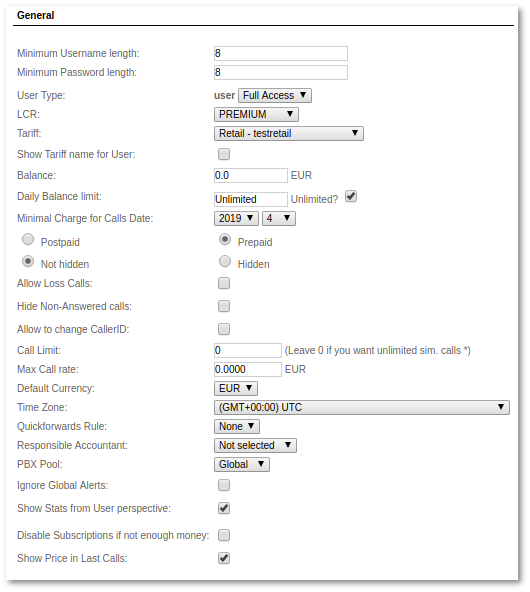 General

Minimum Username length: 8
Minimum Password length: 8
User Type: user Full Access ▼
LCR: PREMIUM ▼
Tariff: Retail - testretail ▼
Show Tariff name for User:
Balance: 0.0 EUR
Daily Balance limit: Unlimited Unlimited?
Minimal Charge for Calls Date: 2019 ▼ 4 ▼
Postpaid Prepaid
Not hidden Hidden
Allow Loss Calls:
Hide Non-Answered calls:
Allow to change CallerID:
Call Limit: 0 (Leave 0 if you want unlimited sim. calls *)
Max Call rate: 0.0000 EUR
Default Currency: EUR ▼
Time Zone: (GMT+00:00) UTC ▼
Quickforwards Rule: None ▼
Responsible Accountant: Not selected ▼
PBX Pool: Global ▼
Ignore Global Alerts:
Show Stats from User perspective:
Disable Subscriptions if not enough money:
Show Price in Last Calls: